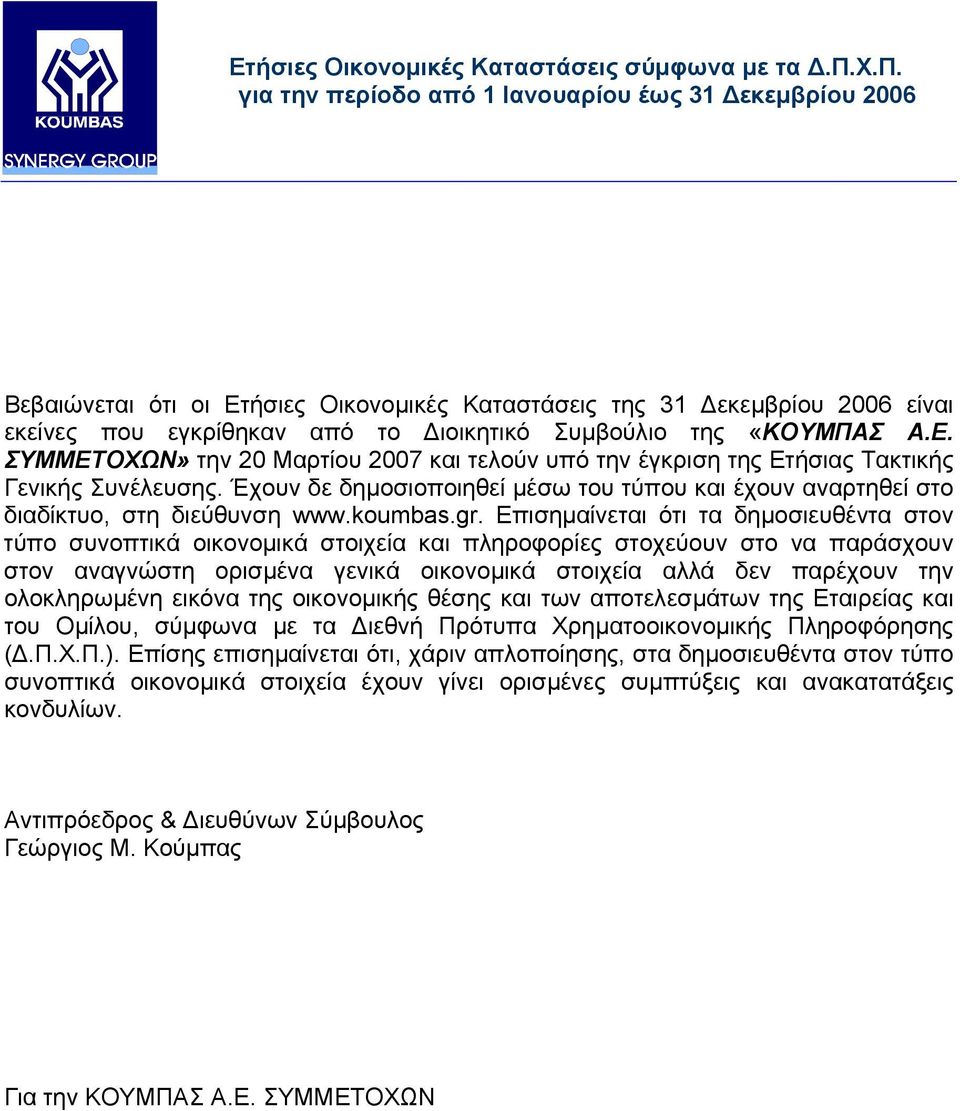 KOUMBAS
SYNERGY GROUP

Ετήσιες Οικονομικές Καταστάσεις σύμφωνα με τα Δ.Π.Χ.Π.
για την περίοδο από 1 Ιανουαρίου έως 31 Δεκεμβρίου 2006

Βεβαιώνεται ότι οι Ετήσιες Οικονομικές Καταστάσεις της 31 Δεκεμβρίου 2006 είναι εκείνες που εγκρίθηκαν από το Διοικητικό Συμβούλιο της «ΚΟΥΜΠΑΣ Α.Ε. ΣΥΜΜΕΤΟΧΩΝ» την 20 Μαρτίου 2007 και τελούν υπό την έγκριση της Ετήσιας Τακτικής Γενικής Συνέλευσης. Έχουν δε δημοσιοποιηθεί μέσω του τύπου και έχουν αναρτηθεί στο διαδίκτυο, στη διεύθυνση www.koumbas.gr. Επισημαίνεται ότι τα δημοσιευθέντα στον τύπο συνοπτικά οικονομικά στοιχεία και πληροφορίες στοχεύουν στο να παράσχουν στον αναγνώστη ορισμένα γενικά οικονομικά στοιχεία αλλά δεν παρέχουν την ολοκληρωμένη εικόνα της οικονομικής θέσης και των αποτελεσμάτων της Εταιρείας και του Ομίλου, σύμφωνα με τα Διεθνή Πρότυπα Χρηματοοικονομικής Πληροφόρησης (Δ.Π.Χ.Π.). Επίσης επισημαίνεται ότι, χάριν απλοποίησης, στα δημοσιευθέντα στον τύπο συνοπτικά οικονομικά στοιχεία έχουν γίνει ορισμένες συμπτύξεις και ανακατατάξεις κονδυλίων.

Αντιπρόεδρος & Διευθύνων Σύμβουλος
Γεώργιος Μ. Κούμπας

Για την ΚΟΥΜΠΑΣ Α.Ε. ΣΥΜΜΕΤΟΧΩΝ